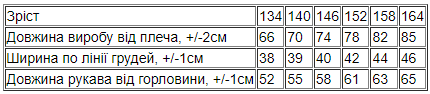 | Зріст | 134 | 140 | 146 | 152 | 158 | 164 |
|---|---|---|---|---|---|---|
| Довжина виробу від плеча, +/-2см | 66 | 70 | 74 | 78 | 82 | 85 |
| Ширина по лінії грудей, +/-1см | 38 | 39 | 40 | 42 | 44 | 46 |
| Довжина рукава від горловини, +/-1см | 52 | 55 | 58 | 61 | 63 | 65 |